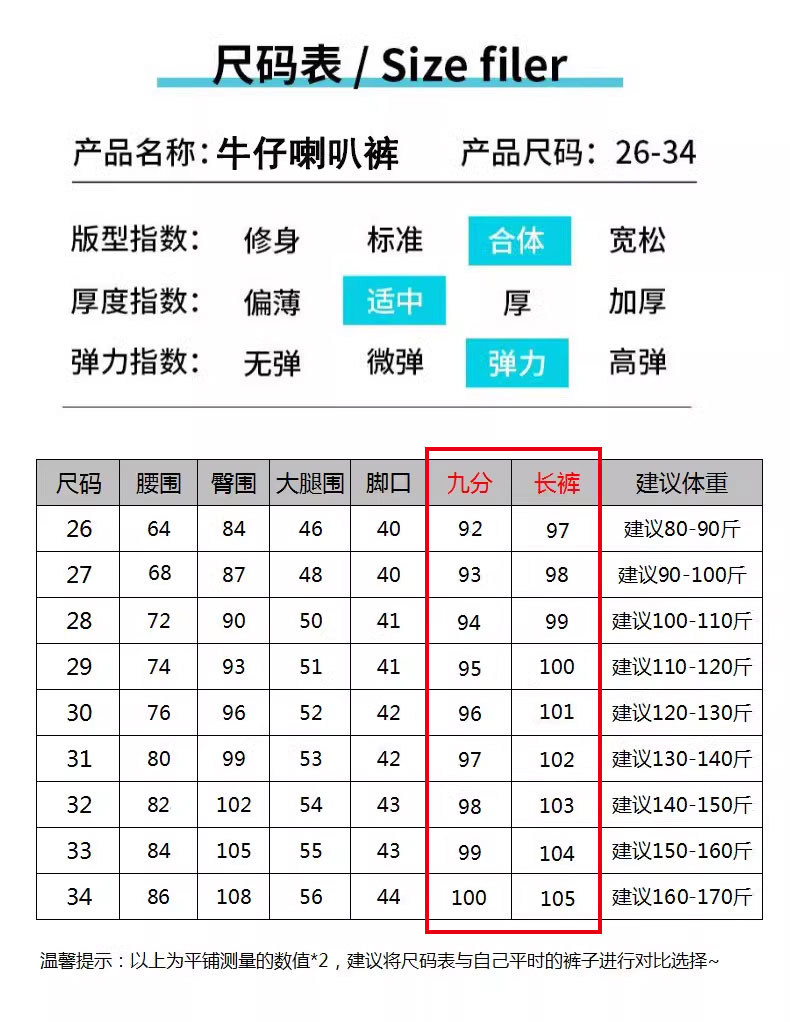 尺码表 / Size filer

产品名称:牛仔喇叭裤 产品尺码:26-34

版型指数: 修身 标准 合体 宽松

厚度指数: 偏薄 适中 厚 加厚

弹力指数: 无弹 微弹 弹力 高弹

| 尺码 | 腰围 | 臀围 | 大腿围 | 脚口 | 九分 | 长裤 | 建议体重 |
|---|---|---|---|---|---|---|---|
| 26 | 64 | 84 | 46 | 40 | 92 | 97 | 建议80-90斤 |
| 27 | 68 | 87 | 48 | 40 | 93 | 98 | 建议90-100斤 |
| 28 | 72 | 90 | 50 | 41 | 94 | 99 | 建议100-110斤 |
| 29 | 74 | 93 | 51 | 41 | 95 | 100 | 建议110-120斤 |
| 30 | 76 | 96 | 52 | 42 | 96 | 101 | 建议120-130斤 |
| 31 | 80 | 99 | 53 | 42 | 97 | 102 | 建议130-140斤 |
| 32 | 82 | 102 | 54 | 43 | 98 | 103 | 建议140-150斤 |
| 33 | 84 | 105 | 55 | 43 | 99 | 104 | 建议150-160斤 |
| 34 | 86 | 108 | 56 | 44 | 100 | 105 | 建议160-170斤 |

温馨提示：以上为平铺测量的数值*2，建议将尺码表与自己平时的裤子进行对比选择~